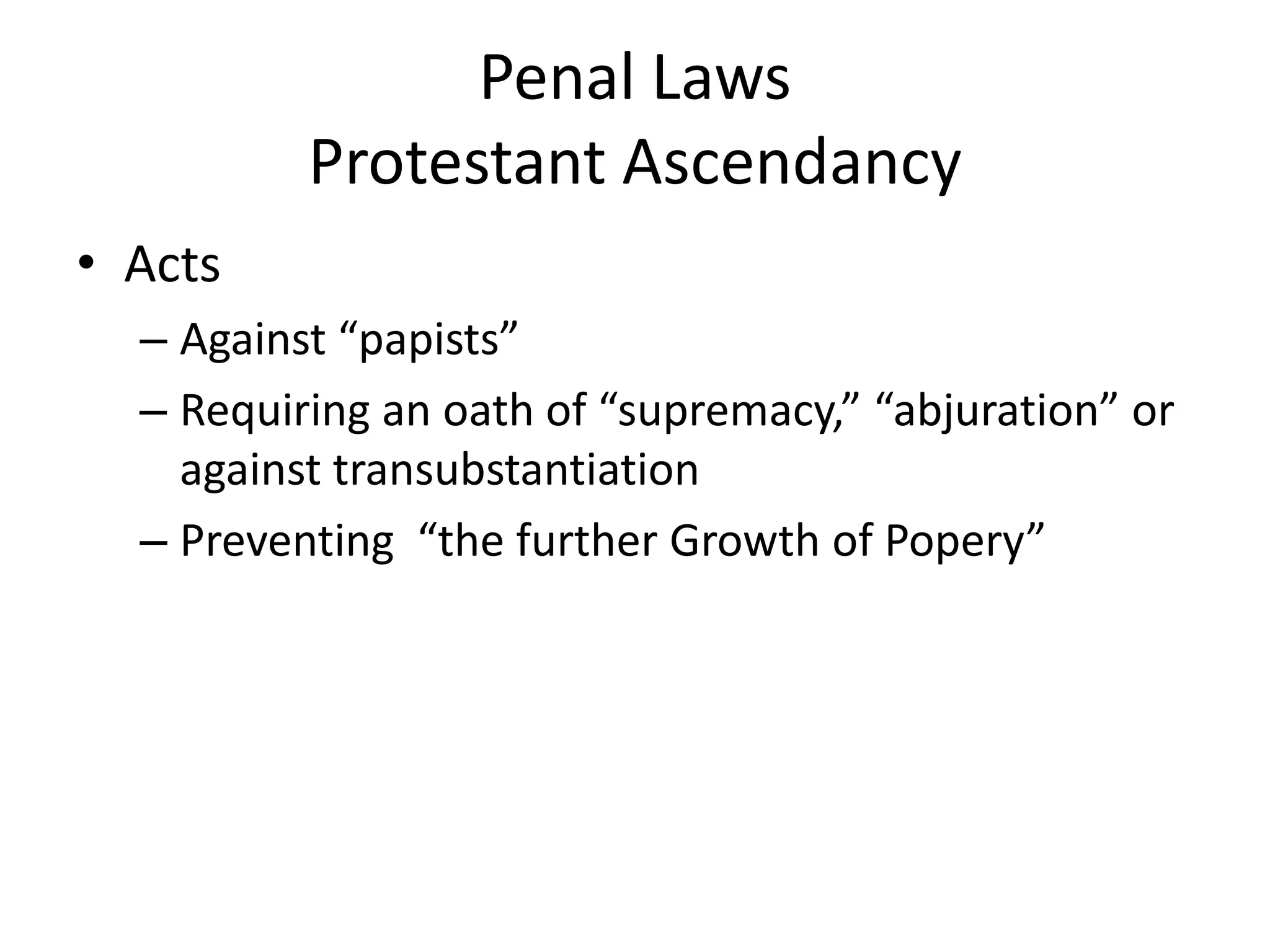 Penal Laws
Protestant Ascendancy

• Acts
– Against "papists"
– Requiring an oath of "supremacy," "abjuration" or against transubstantiation
– Preventing "the further Growth of Popery"